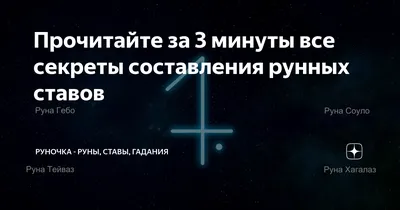 Прочитайте за 3 минуты все секреты составления рунных ставов

Руна Гебо

Руна Соуло

РУНОЧКА - РУНЫ, СТАВЫ, ГАДАНИЯ

Руна Тейваз

Руна Хагалаз